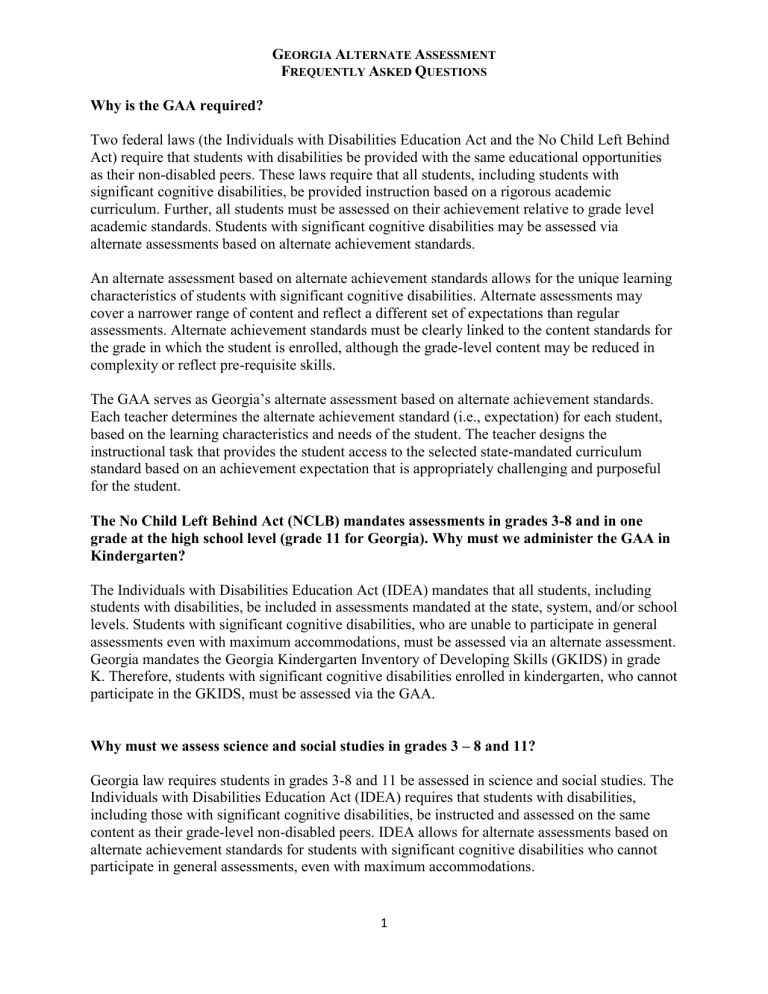 GEORGIA ALTERNATE ASSESSMENT
FREQUENTLY ASKED QUESTIONS

Why is the GAA required?

Two federal laws (the Individuals with Disabilities Education Act and the No Child Left Behind Act) require that students with disabilities be provided with the same educational opportunities as their non-disabled peers. These laws require that all students, including students with significant cognitive disabilities, be provided instruction based on a rigorous academic curriculum. Further, all students must be assessed on their achievement relative to grade level academic standards. Students with significant cognitive disabilities may be assessed via alternate assessments based on alternate achievement standards.

An alternate assessment based on alternate achievement standards allows for the unique learning characteristics of students with significant cognitive disabilities. Alternate assessments may cover a narrower range of content and reflect a different set of expectations than regular assessments. Alternate achievement standards must be clearly linked to the content standards for the grade in which the student is enrolled, although the grade-level content may be reduced in complexity or reflect pre-requisite skills.

The GAA serves as Georgia's alternate assessment based on alternate achievement standards. Each teacher determines the alternate achievement standard (i.e., expectation) for each student, based on the learning characteristics and needs of the student. The teacher designs the instructional task that provides the student access to the selected state-mandated curriculum standard based on an achievement expectation that is appropriately challenging and purposeful for the student.

The No Child Left Behind Act (NCLB) mandates assessments in grades 3-8 and in one grade at the high school level (grade 11 for Georgia). Why must we administer the GAA in Kindergarten?

The Individuals with Disabilities Education Act (IDEA) mandates that all students, including students with disabilities, be included in assessments mandated at the state, system, and/or school levels. Students with significant cognitive disabilities, who are unable to participate in general assessments even with maximum accommodations, must be assessed via an alternate assessment. Georgia mandates the Georgia Kindergarten Inventory of Developing Skills (GKIDS) in grade K. Therefore, students with significant cognitive disabilities enrolled in kindergarten, who cannot participate in the GKIDS, must be assessed via the GAA.

Why must we assess science and social studies in grades 3 – 8 and 11?

Georgia law requires students in grades 3-8 and 11 be assessed in science and social studies. The Individuals with Disabilities Education Act (IDEA) requires that students with disabilities, including those with significant cognitive disabilities, be instructed and assessed on the same content as their grade-level non-disabled peers. IDEA allows for alternate assessments based on alternate achievement standards for students with significant cognitive disabilities who cannot participate in general assessments, even with maximum accommodations.

1